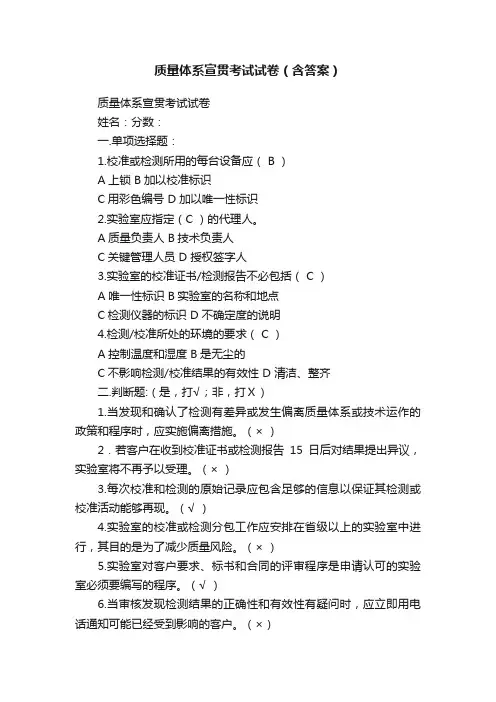 质量体系宣贯考试试卷（含答案）

质量体系宣贯考试试卷

姓名：分数：

一.单项选择题：

1.校准或检测所用的每台设备应（ B ）

A 上锁 B 加以校准标识

C 用彩色编号 D 加以唯一性标识

2.实验室应指定（ C ）的代理人。

A 质量负责人 B 技术负责人

C 关键管理人员 D 授权签字人

3.实验室的校准证书/检测报告不必包括（ C ）

A 唯一性标识 B 实验室的名称和地点

C 检测仪器的标识 D 不确定度的说明

4.检测/校准所处的环境的要求（ C ）

A 控制温度和湿度 B 是无尘的

C 不影响检测/校准结果的有效性 D 清洁、整齐

二.判断题:（是，打√；非，打X）

1.当发现和确认了检测有差异或发生偏离质量体系或技术运作的政策和程序时，应实施偏离措施。（ × ）

2．若客户在收到校准证书或检测报告 15 日后对结果提出异议，实验室将不再予以受理。（ × ）

3.每次校准和检测的原始记录应包含足够的信息以保证其检测或校准活动能够再现。（ √ ）

4.实验室的校准或检测分包工作应安排在省级以上的实验室中进行，其目的是为了减少质量风险。（ × ）

5.实验室对客户要求、标书和合同的评审程序是申请认可的实验室必须要编写的程序。（ √ ）

6.当审核发现检测结果的正确性和有效性有疑问时，应立即用电话通知可能已经受到影响的客户。（ × ）